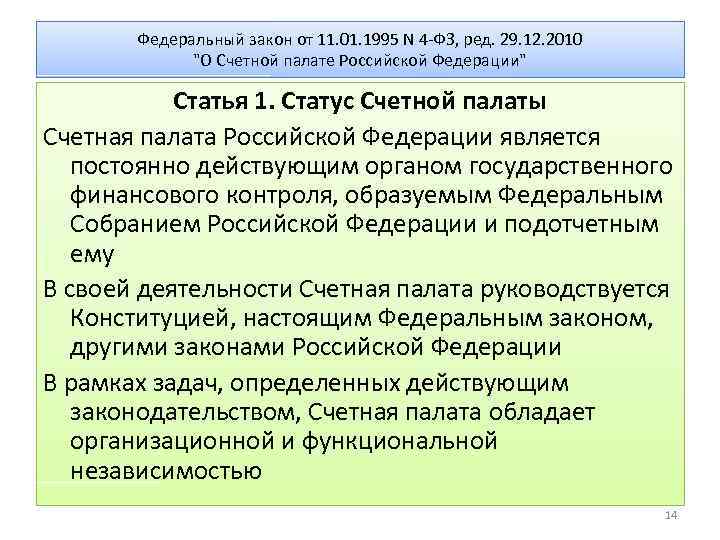 Федеральный закон от 11.01.1995 N 4-ФЗ, ред. 29.12.2010
"О Счетной палате Российской Федерации"

Статья 1. Статус Счетной палаты

Счетная палата Российской Федерации является постоянно действующим органом государственного финансового контроля, образуемым Федеральным Собранием Российской Федерации и подотчетным ему

В своей деятельности Счетная палата руководствуется Конституцией, настоящим Федеральным законом, другими законами Российской Федерации

В рамках задач, определенных действующим законодательством, Счетная палата обладает организационной и функциональной независимостью

14